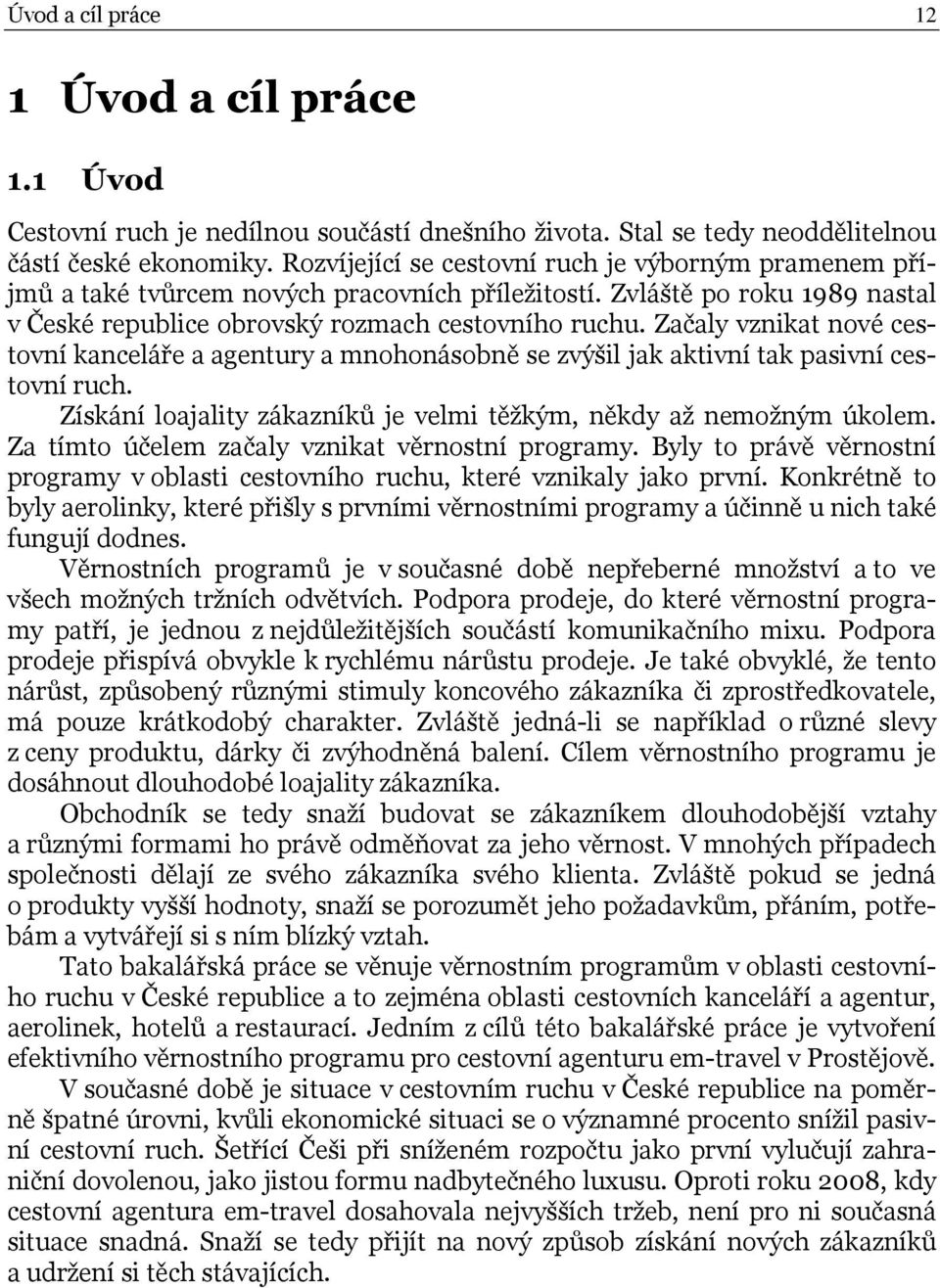 Úvod a cíl práce 12

1 Úvod a cíl práce

1.1 Úvod

Cestovní ruch je nedílnou součástí dnešního života. Stal se tedy neoddělitelnou částí české ekonomiky. Rozvíjející se cestovní ruch je výborným pramenem příjmů a také tvůrcem nových pracovních příležitostí. Zvláště po roku 1989 nastal v České republice obrovský rozmach cestovního ruchu. Začaly vznikat nové cestovní kanceláře a agentury a mnohonásobně se zvýšil jak aktivní tak pasivní cestovní ruch.

Získání loajality zákazníků je velmi těžkým, někdy až nemožným úkolem. Za tímto účelem začaly vznikat věrnostní programy. Byly to právě věrnostní programy v oblasti cestovního ruchu, které vznikaly jako první. Konkrétně to byly aerolinky, které přišly s prvními věrnostními programy a účinně u nich také fungují dodnes.

Věrnostních programů je v současné době nepřeberné množství a to ve všech možných tržních odvětvích. Podpora prodeje, do které věrnostní programy patří, je jednou z nejdůležitějších součástí komunikačního mixu. Podpora prodeje přispívá obvykle k rychlému nárůstu prodeje. Je také obvyklé, že tento nárůst, způsobený různými stimuly koncového zákazníka či zprostředkovatele, má pouze krátkodobý charakter. Zvláště jedná-li se například o různé slevy z ceny produktu, dárky či zvýhodněná balení. Cílem věrnostního programu je dosáhnout dlouhodobé loajality zákazníka.

Obchodník se tedy snaží budovat se zákazníkem dlouhodobější vztahy a různými formami ho právě odměňovat za jeho věrnost. V mnohých případech společnosti dělají ze svého zákazníka svého klienta. Zvláště pokud se jedná o produkty vyšší hodnoty, snaží se porozumět jeho požadavkům, přáním, potřebám a vytvářejí si s ním blízký vztah.

Tato bakalářská práce se věnuje věrnostním programům v oblasti cestovního ruchu v České republice a to zejména oblasti cestovních kanceláří a agentur, aerolinek, hotelů a restaurací. Jedním z cílů této bakalářské práce je vytvoření efektivního věrnostního programu pro cestovní agenturu em-travel v Prostějově.

V současné době je situace v cestovním ruchu v České republice na poměrně špatné úrovni, kvůli ekonomické situaci se o významné procento snížil pasivní cestovní ruch. Šetřící Češi při sníženém rozpočtu jako první vylučují zahraniční dovolenou, jako jistou formu nadbytečného luxusu. Oproti roku 2008, kdy cestovní agentura em-travel dosahovala nejvyšších tržeb, není pro ni současná situace snadná. Snaží se tedy přijít na nový způsob získání nových zákazníků a udržení si těch stávajících.